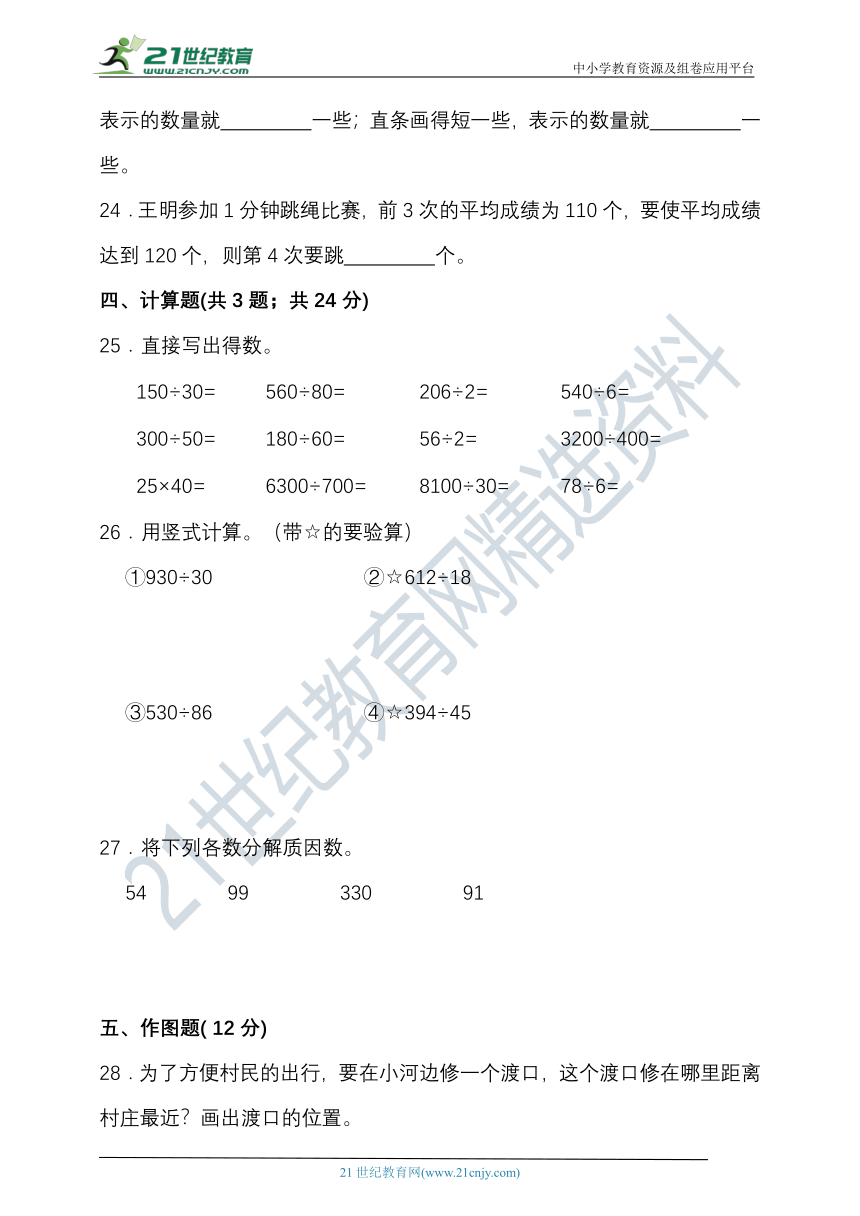 21世纪教育
www.21cnjy.com
中小学教育资源及组卷应用平台

表示的数量就________一些；直条画得短一些，表示的数量就________一些。

24．王明参加 1 分钟跳绳比赛，前 3 次的平均成绩为 110 个，要使平均成绩达到 120 个，则第 4 次要跳________个。

四、计算题(共 3 题；共 24 分)

25．直接写出得数。

150÷30=　　560÷80=　　206÷2=　　540÷6=

300÷50=　　180÷60=　　56÷2=　　3200÷400=

25×40=　　6300÷700=　　8100÷30=　　78÷6=

26．用竖式计算。（带☆的要验算）

①930÷30　　②☆612÷18

③530÷86　　④☆394÷45

27．将下列各数分解质因数。

54　　99　　330　　91

五、作图题( 12 分)

28．为了方便村民的出行，要在小河边修一个渡口，这个渡口修在哪里距离村庄最近？画出渡口的位置。

21世纪教育网精选资料

21 世纪教育网(www.21cnjy.com)